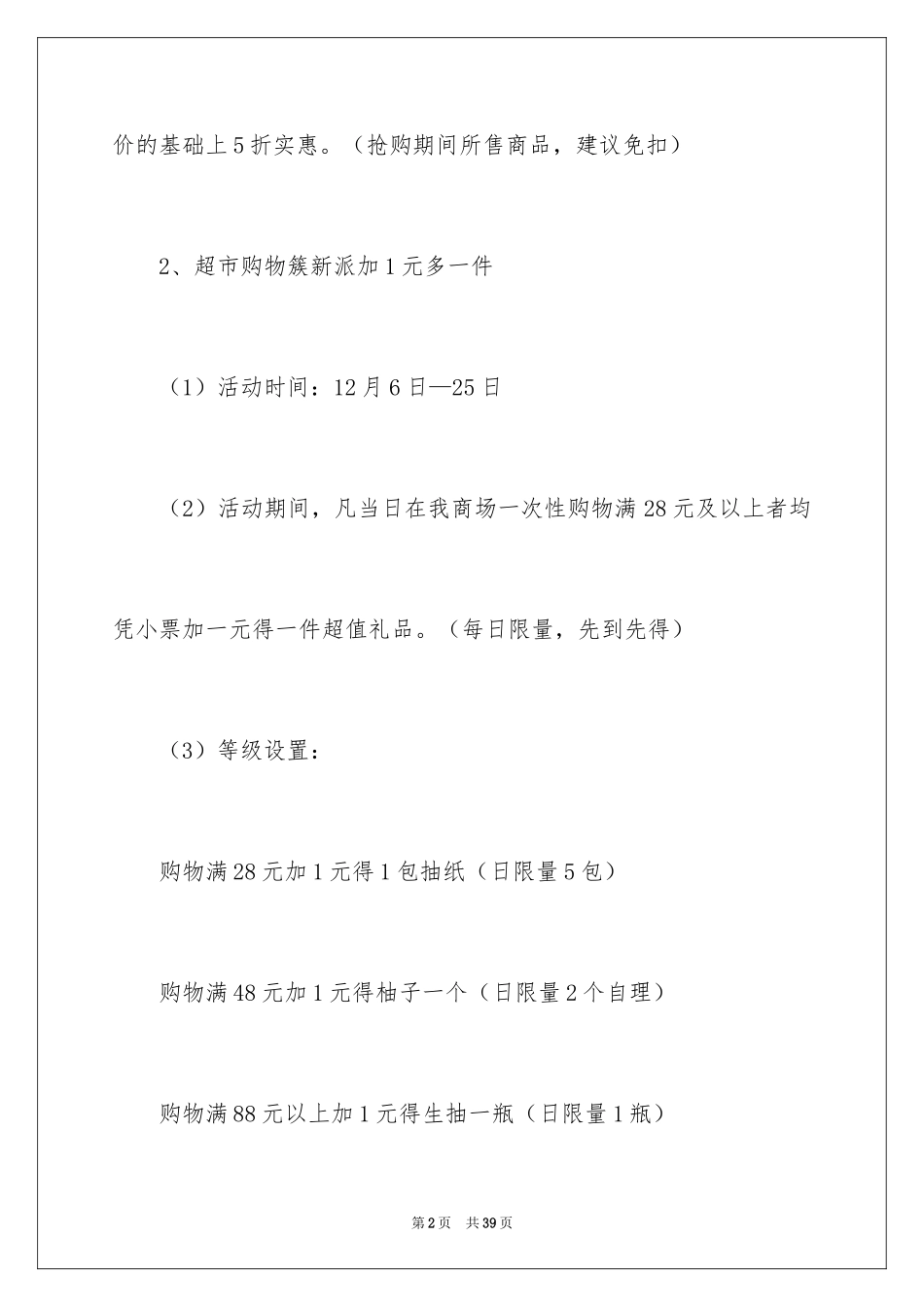 价的基础上5折实惠。（抢购期间所售商品，建议免扣）

2、超市购物簇新派加1元多一件

（1）活动时间：12月6日—25日

（2）活动期间，凡当日在我商场一次性购物满28元及以上者均凭小票加一元得一件超值礼品。（每日限量，先到先得）

（3）等级设置：

购物满28元加1元得1包抽纸（日限量5包）

购物满48元加1元得柚子一个（日限量2个自理）

购物满88元以上加1元得生抽一瓶（日限量1瓶）

第2页 共39页